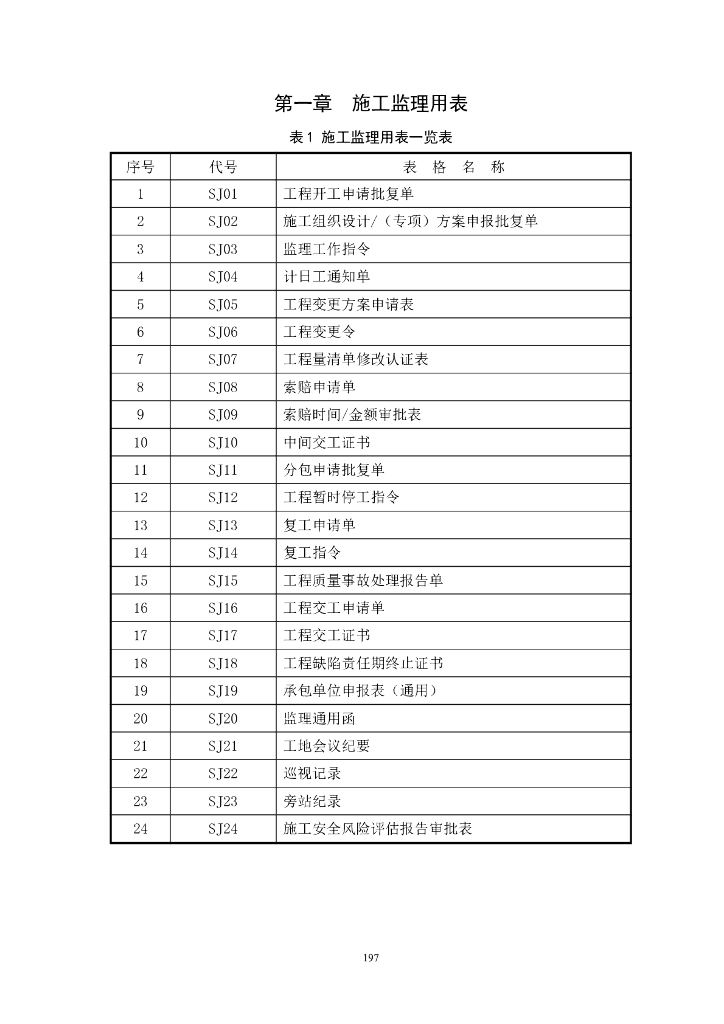 第一章　施工监理用表

表1 施工监理用表一览表

| 序号 | 代号 | 表　格　名　称 |
|---|---|---|
| 1 | SJ01 | 工程开工申请批复单 |
| 2 | SJ02 | 施工组织设计/（专项）方案申报批复单 |
| 3 | SJ03 | 监理工作指令 |
| 4 | SJ04 | 计日工通知单 |
| 5 | SJ05 | 工程变更方案申请表 |
| 6 | SJ06 | 工程变更令 |
| 7 | SJ07 | 工程量清单修改认证表 |
| 8 | SJ08 | 索赔申请单 |
| 9 | SJ09 | 索赔时间/金额审批表 |
| 10 | SJ10 | 中间交工证书 |
| 11 | SJ11 | 分包申请批复单 |
| 12 | SJ12 | 工程暂时停工指令 |
| 13 | SJ13 | 复工申请单 |
| 14 | SJ14 | 复工指令 |
| 15 | SJ15 | 工程质量事故处理报告单 |
| 16 | SJ16 | 工程交工申请单 |
| 17 | SJ17 | 工程交工证书 |
| 18 | SJ18 | 工程缺陷责任期终止证书 |
| 19 | SJ19 | 承包单位申报表（通用） |
| 20 | SJ20 | 监理通用函 |
| 21 | SJ21 | 工地会议纪要 |
| 22 | SJ22 | 巡视记录 |
| 23 | SJ23 | 旁站纪录 |
| 24 | SJ24 | 施工安全风险评估报告审批表 |

197